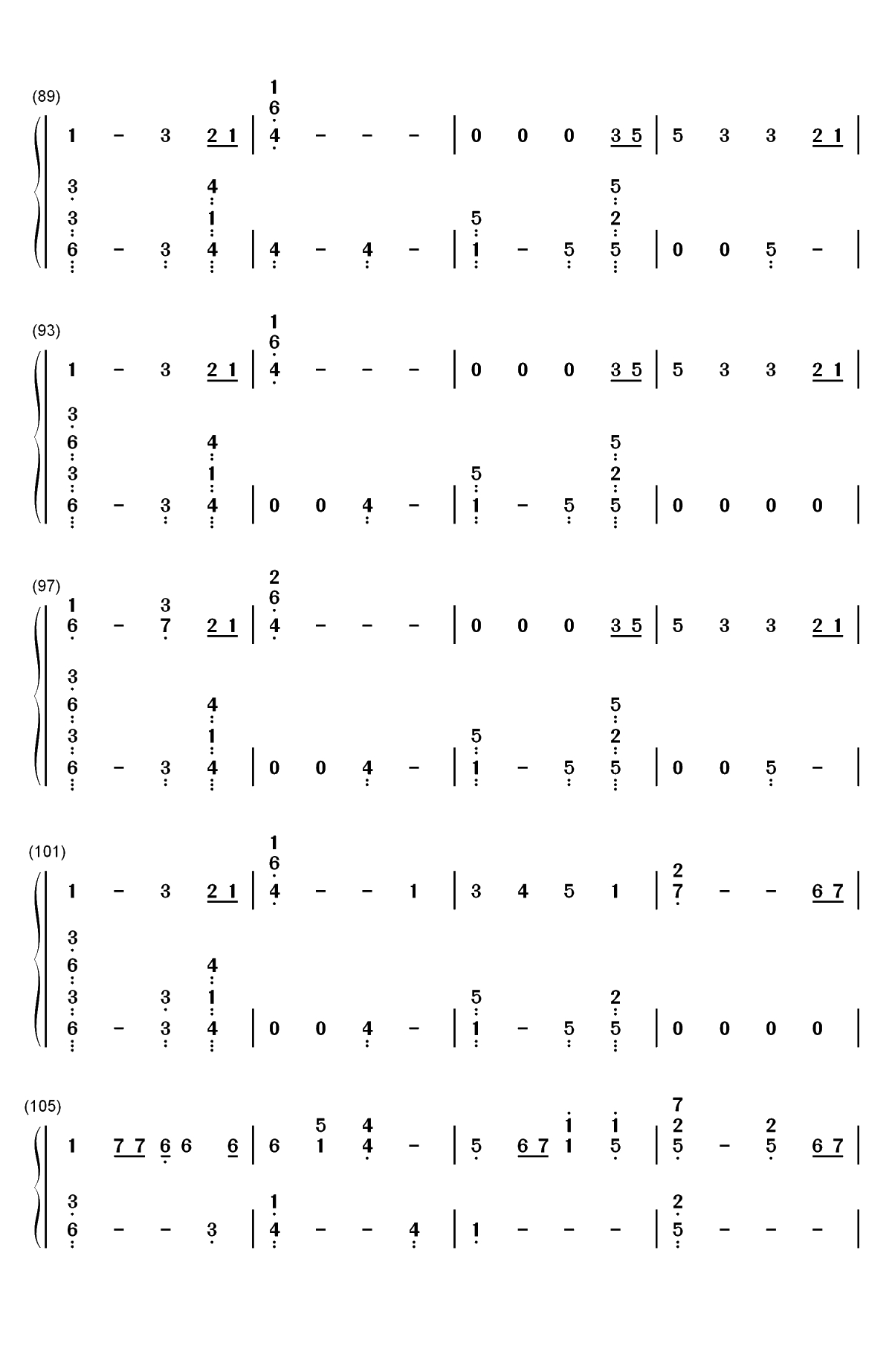 (89)

1 - 3 2 1 | 1 6 4 - - - | 0 0 0 3 5 | 5 3 3 2 1 |

3 3 6 - 3 4 1 4 | 4 - 4 - | 5 1 - 5 5 2 5 | 0 0 5 - |

(93)

1 - 3 2 1 | 1 6 4 - - - | 0 0 0 3 5 | 5 3 3 2 1 |

3 6 3 6 - 3 4 1 4 | 0 0 4 - | 5 1 - 5 5 2 5 | 0 0 0 0 |

(97)

1 6 - 3 7 2 1 | 2 6 4 - - - | 0 0 0 3 5 | 5 3 3 2 1 |

3 6 3 6 - 3 4 1 4 | 0 0 4 - | 5 1 - 5 5 2 5 | 0 0 5 - |

(101)

1 - 3 2 1 | 1 6 4 - - 1 | 3 4 5 1 | 2 7 - - 6 7 |

3 6 3 6 - 3 3 4 1 4 | 0 0 4 - | 5 1 - 5 2 5 | 0 0 0 0 |

(105)

1 7 7 6 6 6 | 6 5 1 4 4 - | 5 6 7 1 1 1 5 | 7 2 5 - 2 5 6 7 |

3 6 - - 3 | 1 4 - - 4 | 1 - - - | 2 5 - - - |